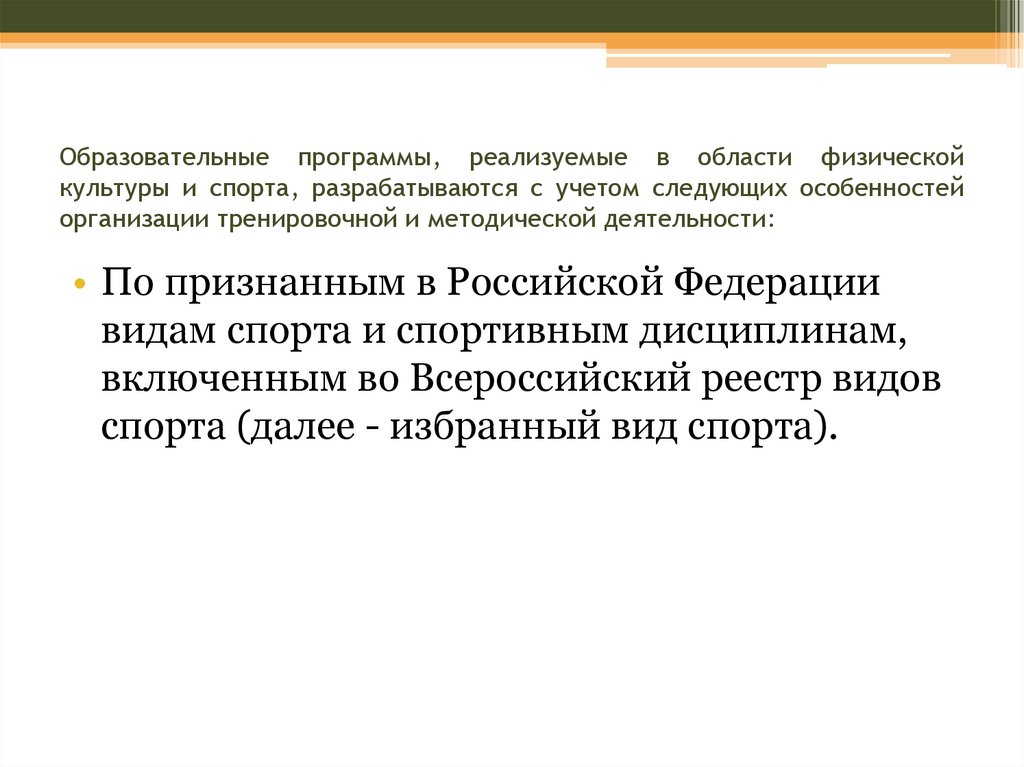 Образовательные программы, реализуемые в области физической культуры и спорта, разрабатываются с учетом следующих особенностей организации тренировочной и методической деятельности:

• По признанным в Российской Федерации видам спорта и спортивным дисциплинам, включенным во Всероссийский реестр видов спорта (далее - избранный вид спорта).